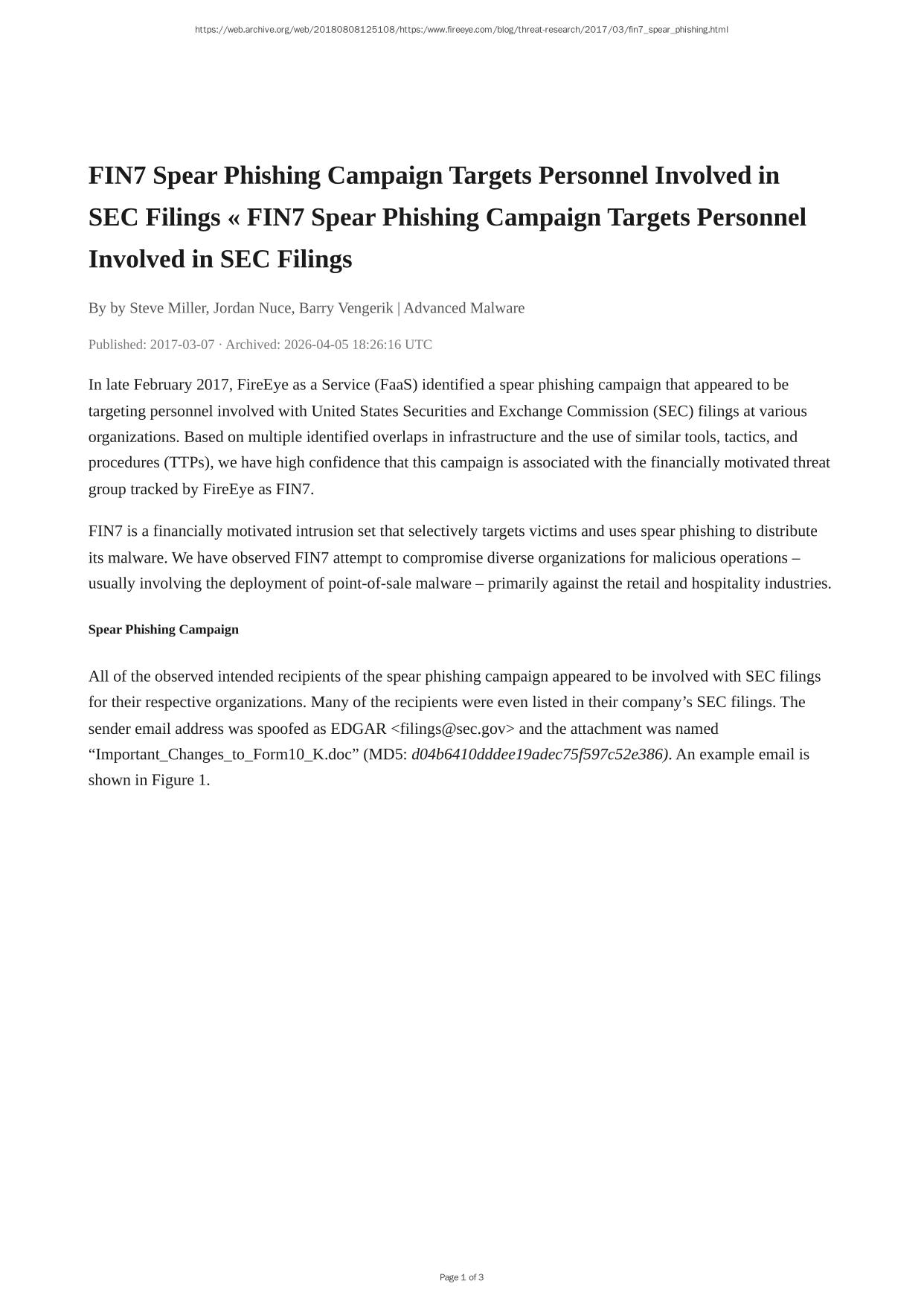 https://web.archive.org/web/20180808125108/https:/www.fireeye.com/blog/threat-research/2017/03/fin7_spear_phishing.html

FIN7 Spear Phishing Campaign Targets Personnel Involved in SEC Filings « FIN7 Spear Phishing Campaign Targets Personnel Involved in SEC Filings

By by Steve Miller, Jordan Nuce, Barry Vengerik | Advanced Malware

Published: 2017-03-07 · Archived: 2026-04-05 18:26:16 UTC

In late February 2017, FireEye as a Service (FaaS) identified a spear phishing campaign that appeared to be targeting personnel involved with United States Securities and Exchange Commission (SEC) filings at various organizations. Based on multiple identified overlaps in infrastructure and the use of similar tools, tactics, and procedures (TTPs), we have high confidence that this campaign is associated with the financially motivated threat group tracked by FireEye as FIN7.

FIN7 is a financially motivated intrusion set that selectively targets victims and uses spear phishing to distribute its malware. We have observed FIN7 attempt to compromise diverse organizations for malicious operations – usually involving the deployment of point-of-sale malware – primarily against the retail and hospitality industries.

Spear Phishing Campaign

All of the observed intended recipients of the spear phishing campaign appeared to be involved with SEC filings for their respective organizations. Many of the recipients were even listed in their company’s SEC filings. The sender email address was spoofed as EDGAR <filings@sec.gov> and the attachment was named “Important_Changes_to_Form10_K.doc” (MD5: d04b6410dddee19adec75f597c52e386). An example email is shown in Figure 1.

Page 1 of 3